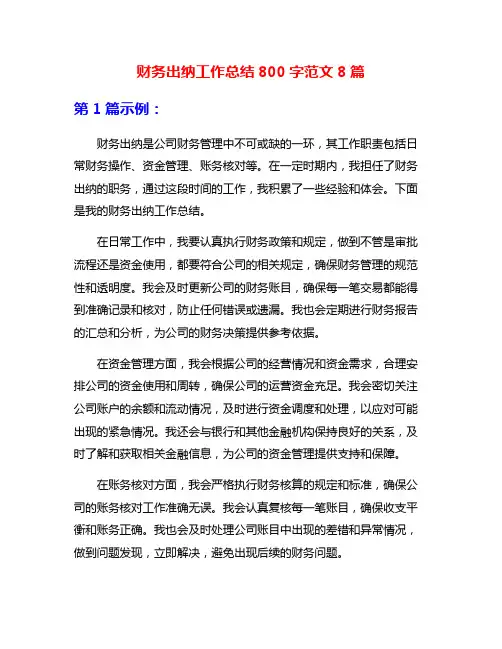 财务出纳工作总结 800 字范文 8 篇

第 1 篇示例：

财务出纳是公司财务管理中不可或缺的一环，其工作职责包括日常财务操作、资金管理、账务核对等。在一定时期内，我担任了财务出纳的职务，通过这段时间的工作，我积累了一些经验和体会。下面是我的财务出纳工作总结。

在日常工作中，我要认真执行财务政策和规定，做到不管是审批流程还是资金使用，都要符合公司的相关规定，确保财务管理的规范性和透明度。我会及时更新公司的财务账目，确保每一笔交易都能得到准确记录和核对，防止任何错误或遗漏。我也会定期进行财务报告的汇总和分析，为公司的财务决策提供参考依据。

在资金管理方面，我会根据公司的经营情况和资金需求，合理安排公司的资金使用和周转，确保公司的运营资金充足。我会密切关注公司账户的余额和流动情况，及时进行资金调度和处理，以应对可能出现的紧急情况。我还会与银行和其他金融机构保持良好的关系，及时了解和获取相关金融信息，为公司的资金管理提供支持和保障。

在账务核对方面，我会严格执行财务核算的规定和标准，确保公司的账务核对工作准确无误。我会认真复核每一笔账目，确保收支平衡和账务正确。我也会及时处理公司账目中出现的差错和异常情况，做到问题发现，立即解决，避免出现后续的财务问题。